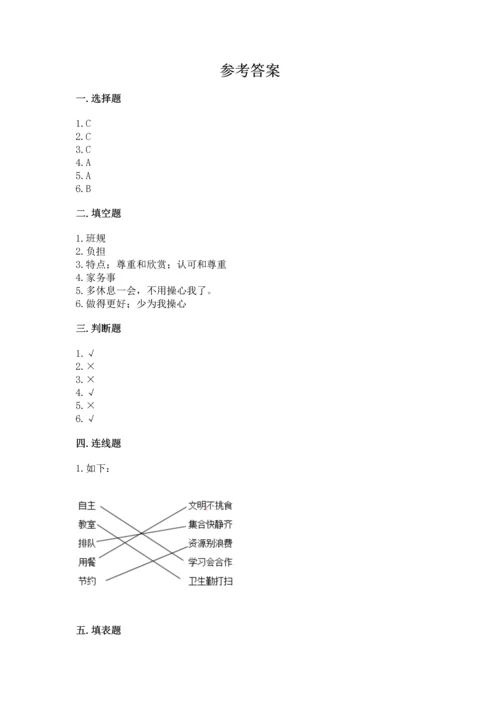 参考答案

一. 选择题

1. C
2. C
3. C
4. A
5. A
6. B

二. 填空题

1. 班规
2. 负担
3. 特点；尊重和欣赏；认可和尊重
4. 家务事
5. 多休息一会，不用操心我了。
6. 做得更好；少为我操心

三. 判断题

1. √
2. ×
3. ×
4. √
5. ×
6. √

四. 连线题

1. 如下：

自主
教室
排队
用餐
节约

文明不挑食
集合快静齐
资源别浪费
学习会合作
卫生勤打扫

五. 填表题